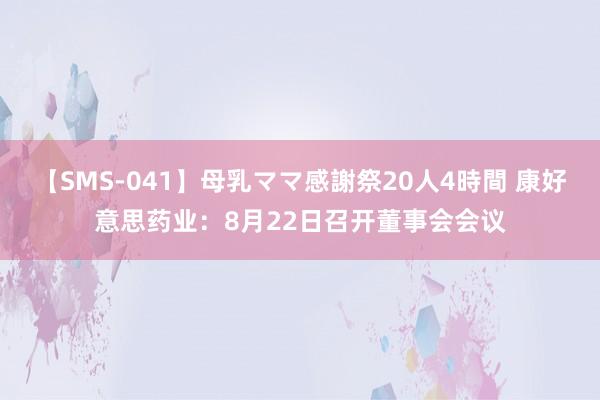 【SMS-041】母乳ママ感謝祭20人4時間 康好意思药业：8月22日召开董事会会议